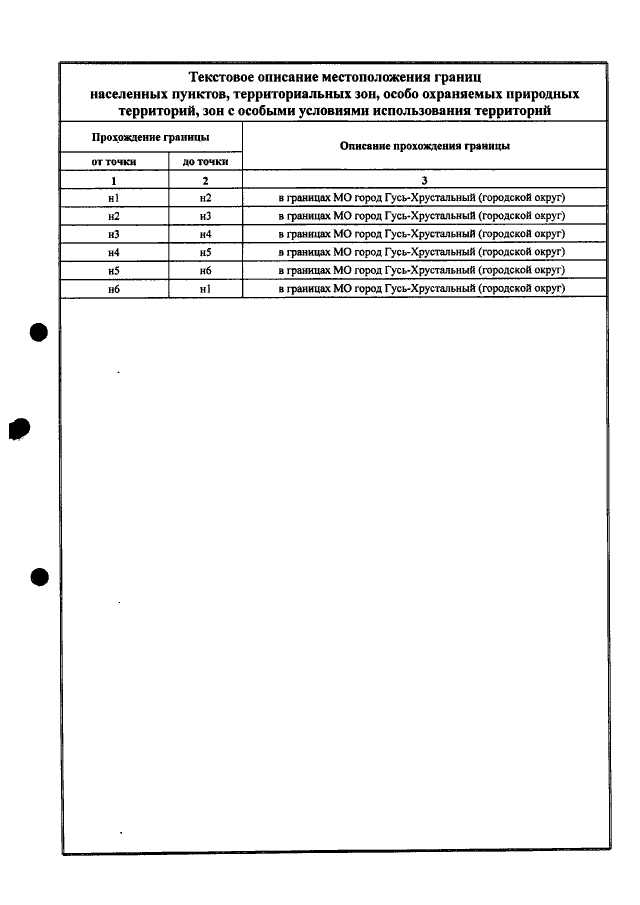 Текстовое описание местоположения границ населенных пунктов, территориальных зон, особо охраняемых природных территорий, зон с особыми условиями использования территорий

| Прохождение границы | | Описание прохождения границы |
|---|---|---|
| от точки | до точки | |
| 1 | 2 | 3 |
| н1 | н2 | в границах МО город Гусь-Хрустальный (городской округ) |
| н2 | н3 | в границах МО город Гусь-Хрустальный (городской округ) |
| н3 | н4 | в границах МО город Гусь-Хрустальный (городской округ) |
| н4 | н5 | в границах МО город Гусь-Хрустальный (городской округ) |
| н5 | н6 | в границах МО город Гусь-Хрустальный (городской округ) |
| н6 | н1 | в границах МО город Гусь-Хрустальный (городской округ) |